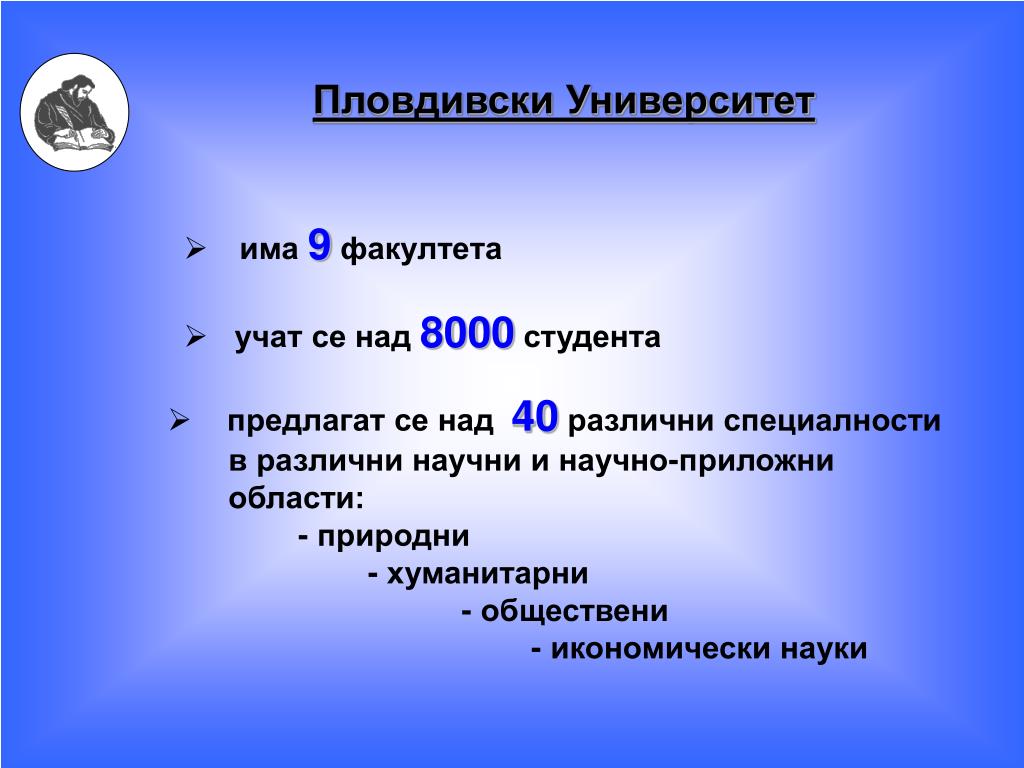 Пловдивски Университет

➢ има 9 факултета

➢ учат се над 8000 студента

➢ предлагат се над 40 различни специалности в различни научни и научно-приложни области:
- природни
- хуманитарни
- обществени
- икономически науки